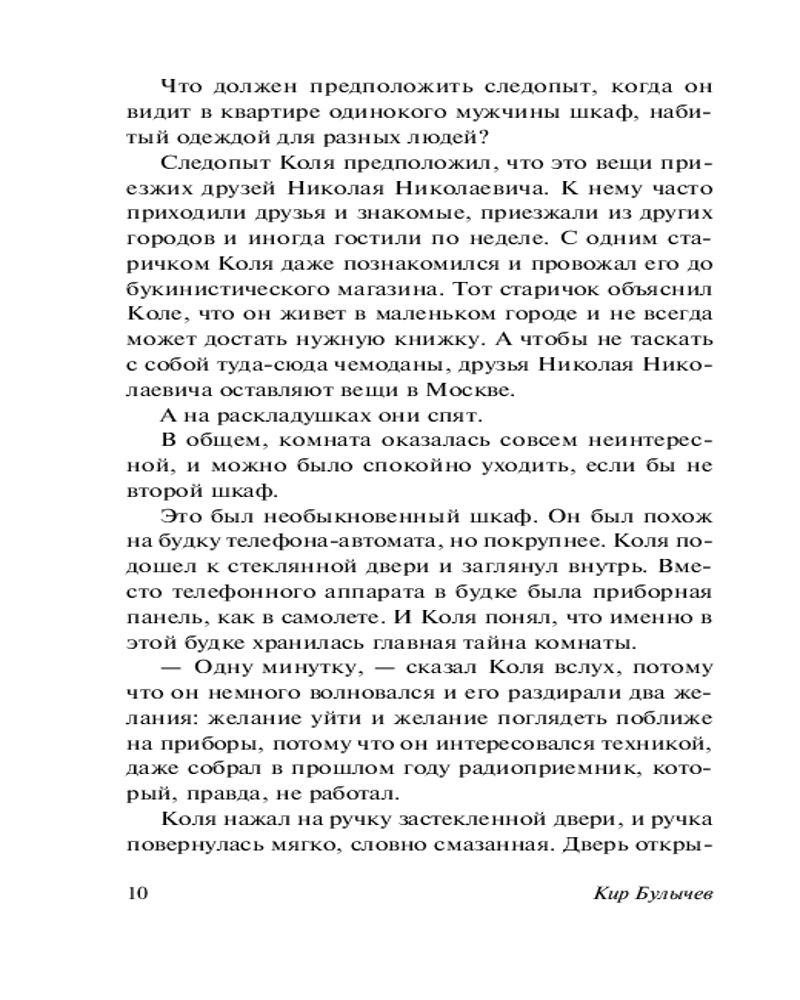 Что должен предположить следопыт, когда он видит в квартире одинокого мужчины шкаф, набитый одеждой для разных людей?

Следопыт Коля предположил, что это вещи приезжих друзей Николая Николаевича. К нему часто приходили друзья и знакомые, приезжали из других городов и иногда гостили по неделе. С одним старичком Коля даже познакомился и провожал его до букинистического магазина. Тот старичок объяснил Коле, что он живет в маленьком городе и не всегда может достать нужную книжку. А чтобы не таскать с собой туда-сюда чемоданы, друзья Николая Николаевича оставляют вещи в Москве.

А на раскладушках они спят.

В общем, комната оказалась совсем неинтересной, и можно было спокойно уходить, если бы не второй шкаф.

Это был необыкновенный шкаф. Он был похож на будку телефона-автомата, но покрупнее. Коля подошел к стеклянной двери и заглянул внутрь. Вместо телефонного аппарата в будке была приборная панель, как в самолете. И Коля понял, что именно в этой будке хранилась главная тайна комнаты.

— Одну минутку, — сказал Коля вслух, потому что он немного волновался и его раздирали два желания: желание уйти и желание поглядеть поближе на приборы, потому что он интересовался техникой, даже собрал в прошлом году радиоприемник, который, правда, не работал.

Коля нажал на ручку застекленной двери, и ручка повернулась мягко, словно смазанная. Дверь откры-

10 Кир Булычев